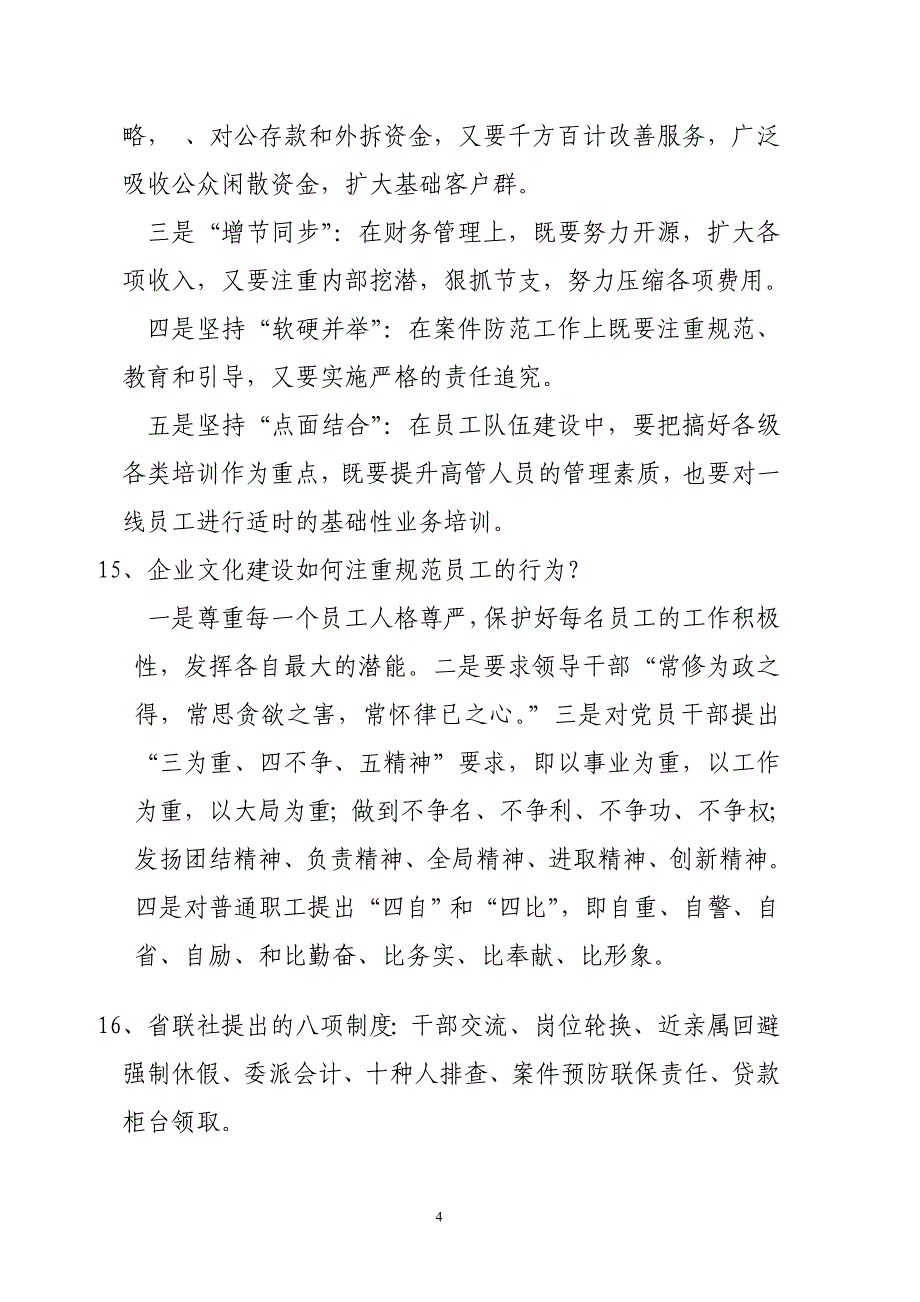 略，　、对公存款和外拆资金，又要千方百计改善服务，广泛吸收公众闲散资金，扩大基础客户群。

三是“增节同步”：在财务管理上，既要努力开源，扩大各项收入，又要注重内部挖潜，狠抓节支，努力压缩各项费用。

四是坚持“软硬并举”：在案件防范工作上既要注重规范、教育和引导，又要实施严格的责任追究。

五是坚持“点面结合”：在员工队伍建设中，要把搞好各级各类培训作为重点，既要提升高管人员的管理素质，也要对一线员工进行适时的基础性业务培训。

15、企业文化建设如何注重规范员工的行为？

一是尊重每一个员工人格尊严，保护好每名员工的工作积极性，发挥各自最大的潜能。二是要求领导干部“常修为政之得，常思贪欲之害，常怀律已之心。”三是对党员干部提出“三为重、四不争、五精神”要求，即以事业为重，以工作为重，以大局为重；做到不争名、不争利、不争功、不争权；发扬团结精神、负责精神、全局精神、进取精神、创新精神。四是对普通职工提出“四自”和“四比”，即自重、自警、自省、自励、和比勤奋、比务实、比奉献、比形象。

16、省联社提出的八项制度：干部交流、岗位轮换、近亲属回避强制休假、委派会计、十种人排查、案件预防联保责任、贷款柜台领取。

4